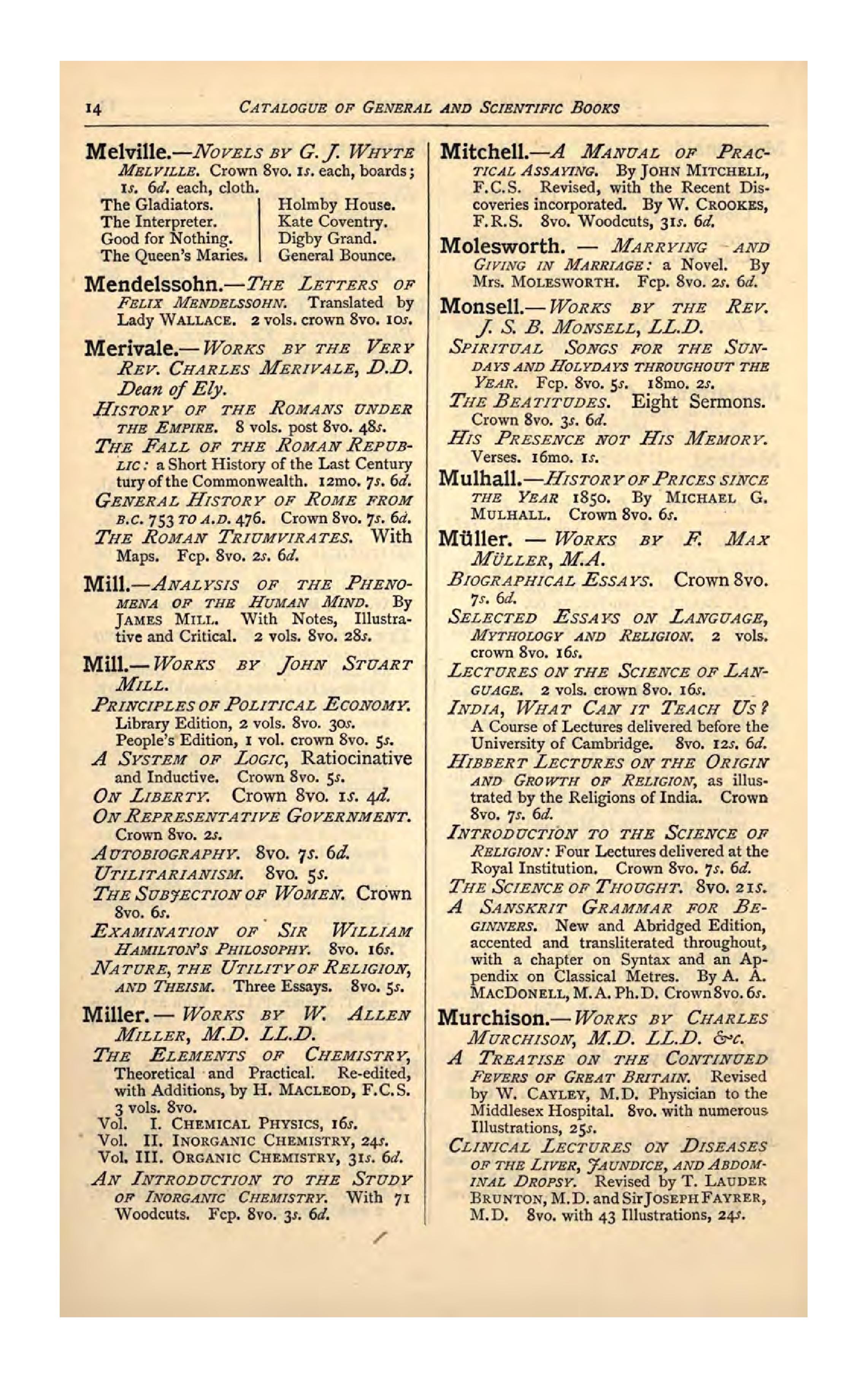 14 CATALOGUE OF GENERAL AND SCIENTIFIC BOOKS

Melville.—NOVELS BY G. J. WHYTE MELVILLE. Crown 8vo. 1s. each, boards; 1s. 6d. each, cloth.

The Gladiators.
The Interpreter.
Good for Nothing.
The Queen's Maries.

Holmby House.
Kate Coventry.
Digby Grand.
General Bounce.

Mendelssohn.—THE LETTERS OF FELIX MENDELSSOHN. Translated by Lady WALLACE. 2 vols. crown 8vo. 10s.

Merivale.—WORKS BY THE VERY REV. CHARLES MERIVALE, D.D. Dean of Ely.

HISTORY OF THE ROMANS UNDER THE EMPIRE. 8 vols. post 8vo. 48s.

THE FALL OF THE ROMAN REPUBLIC: a Short History of the Last Century tury of the Commonwealth. 12mo. 7s. 6d.

GENERAL HISTORY OF ROME FROM B.C. 753 TO A.D. 476. Crown 8vo. 7s. 6d.

THE ROMAN TRIUMVIRATES. With Maps. Fcp. 8vo. 2s. 6d.

Mill.—ANALYSIS OF THE PHENOMENA OF THE HUMAN MIND. By JAMES MILL. With Notes, Illustrative and Critical. 2 vols. 8vo. 28s.

Mill.—WORKS BY JOHN STUART MILL.

PRINCIPLES OF POLITICAL ECONOMY. Library Edition, 2 vols. 8vo. 30s. People's Edition, 1 vol. crown 8vo. 5s.

A SYSTEM OF LOGIC, Ratiocinative and Inductive. Crown 8vo. 5s.

ON LIBERTY. Crown 8vo. 1s. 4d.

ON REPRESENTATIVE GOVERNMENT. Crown 8vo. 2s.

AUTOBIOGRAPHY. 8vo. 7s. 6d.

UTILITARIANISM. 8vo. 5s.

THE SUBJECTION OF WOMEN. Crown 8vo. 6s.

EXAMINATION OF SIR WILLIAM HAMILTON'S PHILOSOPHY. 8vo. 16s.

NATURE, THE UTILITY OF RELIGION, AND THEISM. Three Essays. 8vo. 5s.

Miller.—WORKS BY W. ALLEN MILLER, M.D. LL.D.

THE ELEMENTS OF CHEMISTRY, Theoretical and Practical. Re-edited, with Additions, by H. MACLEOD, F.C.S. 3 vols. 8vo.
Vol. I. CHEMICAL PHYSICS, 16s.
Vol. II. INORGANIC CHEMISTRY, 24s.
Vol. III. ORGANIC CHEMISTRY, 31s. 6d.

AN INTRODUCTION TO THE STUDY OF INORGANIC CHEMISTRY. With 71 Woodcuts. Fcp. 8vo. 3s. 6d.

Mitchell.—A MANUAL OF PRACTICAL ASSAYING. By JOHN MITCHELL, F.C.S. Revised, with the Recent Discoveries incorporated. By W. CROOKES, F.R.S. 8vo. Woodcuts, 31s. 6d.

Molesworth. — MARRYING AND GIVING IN MARRIAGE: a Novel. By Mrs. MOLESWORTH. Fcp. 8vo. 2s. 6d.

Monsell.—WORKS BY THE REV. J. S. B. MONSELL, LL.D.

SPIRITUAL SONGS FOR THE SUNDAYS AND HOLYDAYS THROUGHOUT THE YEAR. Fcp. 8vo. 5s. 18mo. 2s.

THE BEATITUDES. Eight Sermons. Crown 8vo. 3s. 6d.

HIS PRESENCE NOT HIS MEMORY. Verses. 16mo. 1s.

Mulhall.—HISTORY OF PRICES SINCE THE YEAR 1850. By MICHAEL G. MULHALL. Crown 8vo. 6s.

Müller. — WORKS BY F. MAX MÜLLER, M.A.

BIOGRAPHICAL ESSAYS. Crown 8vo. 7s. 6d.

SELECTED ESSAYS ON LANGUAGE, MYTHOLOGY AND RELIGION. 2 vols. crown 8vo. 16s.

LECTURES ON THE SCIENCE OF LANGUAGE. 2 vols. crown 8vo. 16s.

INDIA, WHAT CAN IT TEACH US? A Course of Lectures delivered before the University of Cambridge. 8vo. 12s. 6d.

HIBBERT LECTURES ON THE ORIGIN AND GROWTH OF RELIGION, as illustrated by the Religions of India. Crown 8vo. 7s. 6d.

INTRODUCTION TO THE SCIENCE OF RELIGION: Four Lectures delivered at the Royal Institution. Crown 8vo. 7s. 6d.

THE SCIENCE OF THOUGHT. 8vo. 21s.

A SANSKRIT GRAMMAR FOR BEGINNERS. New and Abridged Edition, accented and transliterated throughout, with a chapter on Syntax and an Appendix on Classical Metres. By A. A. MACDONELL, M.A. Ph.D. Crown 8vo. 6s.

Murchison.—WORKS BY CHARLES MURCHISON, M.D. LL.D. &c.

A TREATISE ON THE CONTINUED FEVERS OF GREAT BRITAIN. Revised by W. CAYLEY, M.D. Physician to the Middlesex Hospital. 8vo. with numerous Illustrations, 25s.

CLINICAL LECTURES ON DISEASES OF THE LIVER, JAUNDICE, AND ABDOMINAL DROPSY. Revised by T. LAUDER BRUNTON, M.D. and Sir JOSEPH FAYRER, M.D. 8vo. with 43 Illustrations, 24s.